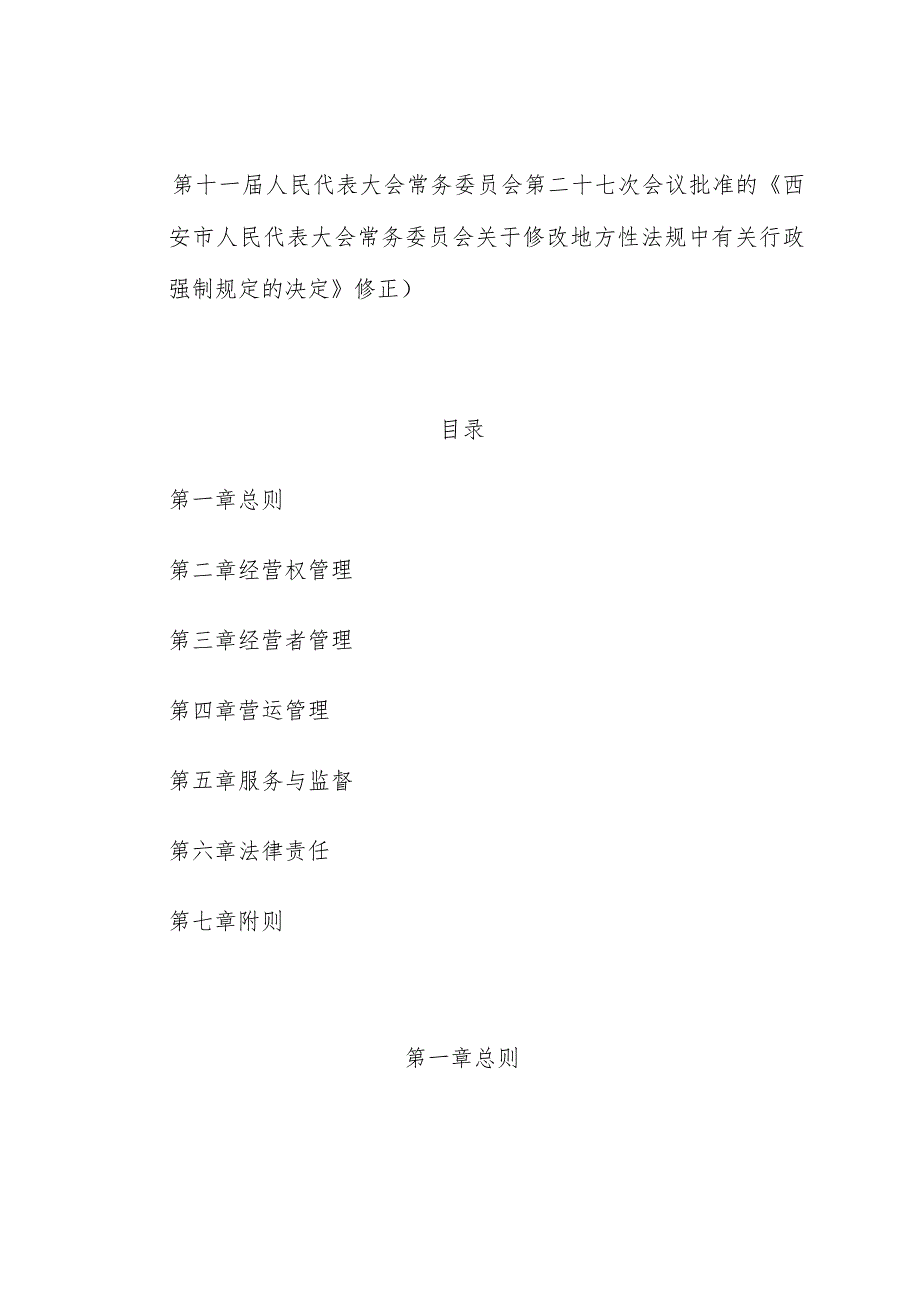 第十一届人民代表大会常务委员会第二十七次会议批准的《西安市人民代表大会常务委员会关于修改地方性法规中有关行政强制规定的决定》修正）

目录

第一章总则

第二章经营权管理

第三章经营者管理

第四章营运管理

第五章服务与监督

第六章法律责任

第七章附则

第一章总则